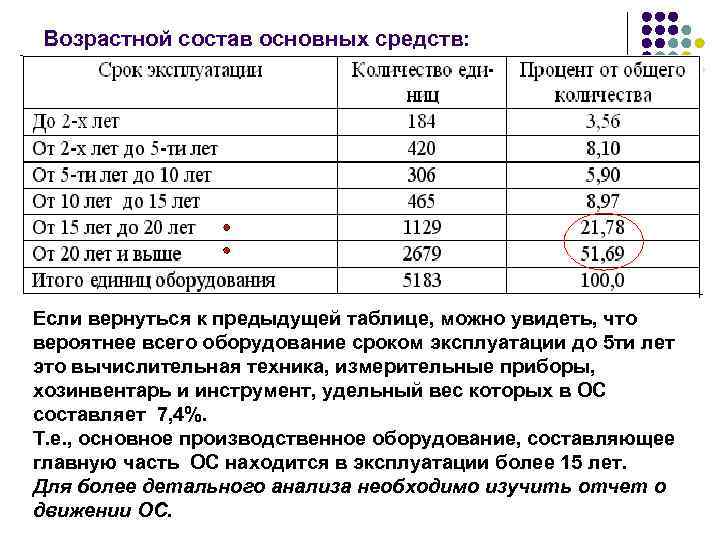 Возрастной состав основных средств:

| Срок эксплуатации | Количество единиц | Процент от общего количества |
|---|---|---|
| До 2-х лет | 184 | 3,56 |
| От 2-х лет до 5-ти лет | 420 | 8,10 |
| От 5-ти лет до 10 лет | 306 | 5,90 |
| От 10 лет до 15 лет | 465 | 8,97 |
| От 15 лет до 20 лет | 1129 | 21,78 |
| От 20 лет и выше | 2679 | 51,69 |
| Итого единиц оборудования | 5183 | 100,0 |

Если вернуться к предыдущей таблице, можно увидеть, что вероятнее всего оборудование сроком эксплуатации до 5ти лет это вычислительная техника, измерительные приборы, хозинвентарь и инструмент, удельный вес которых в ОС составляет 7,4%.
Т.е., основное производственное оборудование, составляющее главную часть ОС находится в эксплуатации более 15 лет.
Для более детального анализа необходимо изучить отчет о движении ОС.